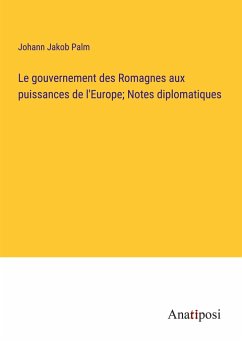 Johann Jakob Palm

Le gouvernement des Romagnes aux puissances de l'Europe; Notes diplomatiques

Anatiposi